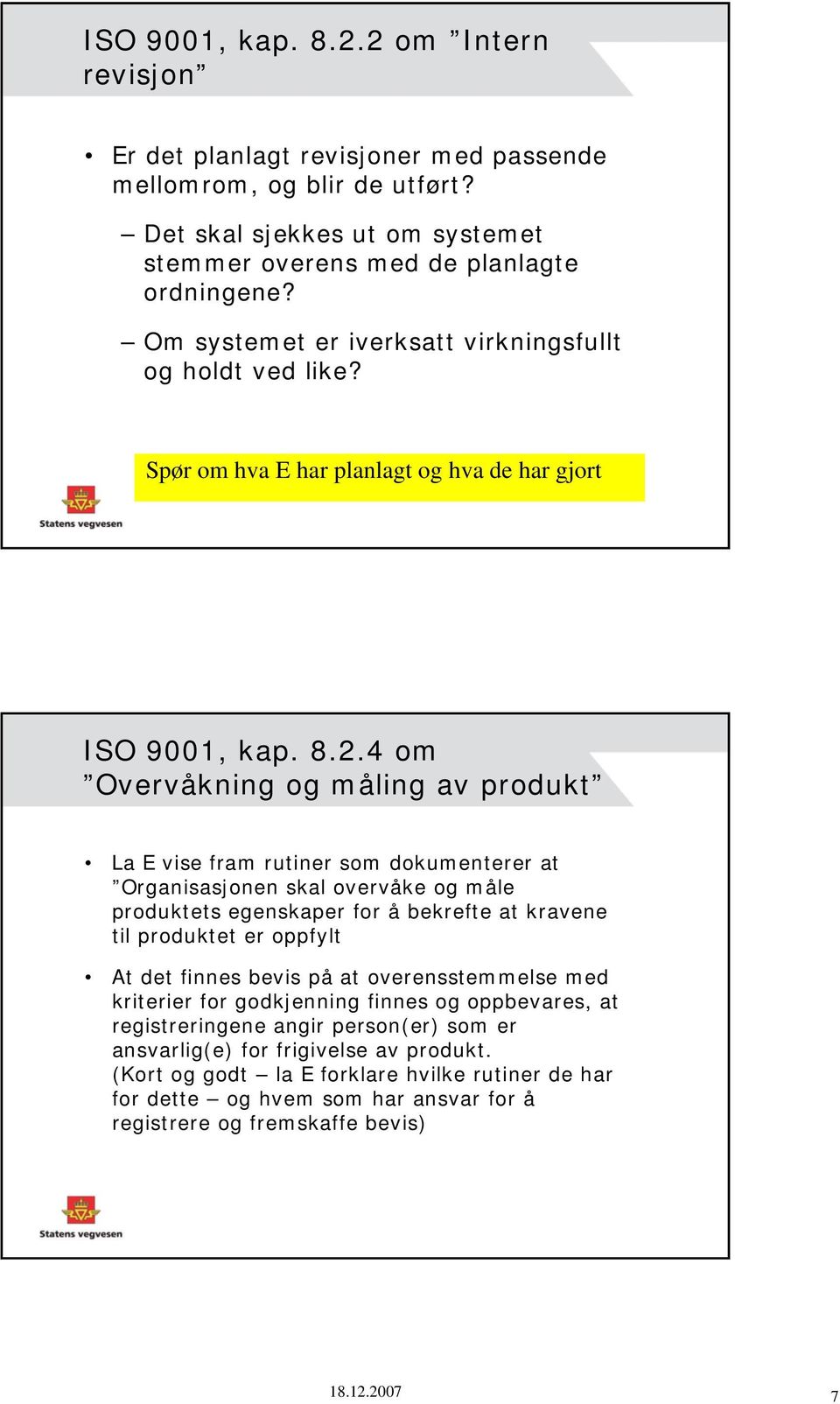 ISO 9001, kap. 8.2.2 om ”Intern revisjon”

• Er det planlagt revisjoner med passende mellomrom, og blir de utført?
– Det skal sjekkes ut om systemet stemmer overens med de planlagte ordningene?
– Om systemet er iverksatt virkningsfullt og holdt ved like?

Spør om hva E har planlagt og hva de har gjort

Statens vegvesen

ISO 9001, kap. 8.2.4 om ”Overvåkning og måling av produkt”

• La E vise fram rutiner som dokumenterer at ”Organisasjonen skal overvåke og måle produktets egenskaper for å bekrefte at kravene til produktet er oppfylt

• At det finnes bevis på at overensstemmelse med kriterier for godkjenning finnes og oppbevares, at registreringene angir person(er) som er ansvarlig(e) for frigivelse av produkt.
(Kort og godt – la E forklare hvilke rutiner de har for dette – og hvem som har ansvar for å registrere og fremskaffe bevis)

Statens vegvesen

18.12.2007

7